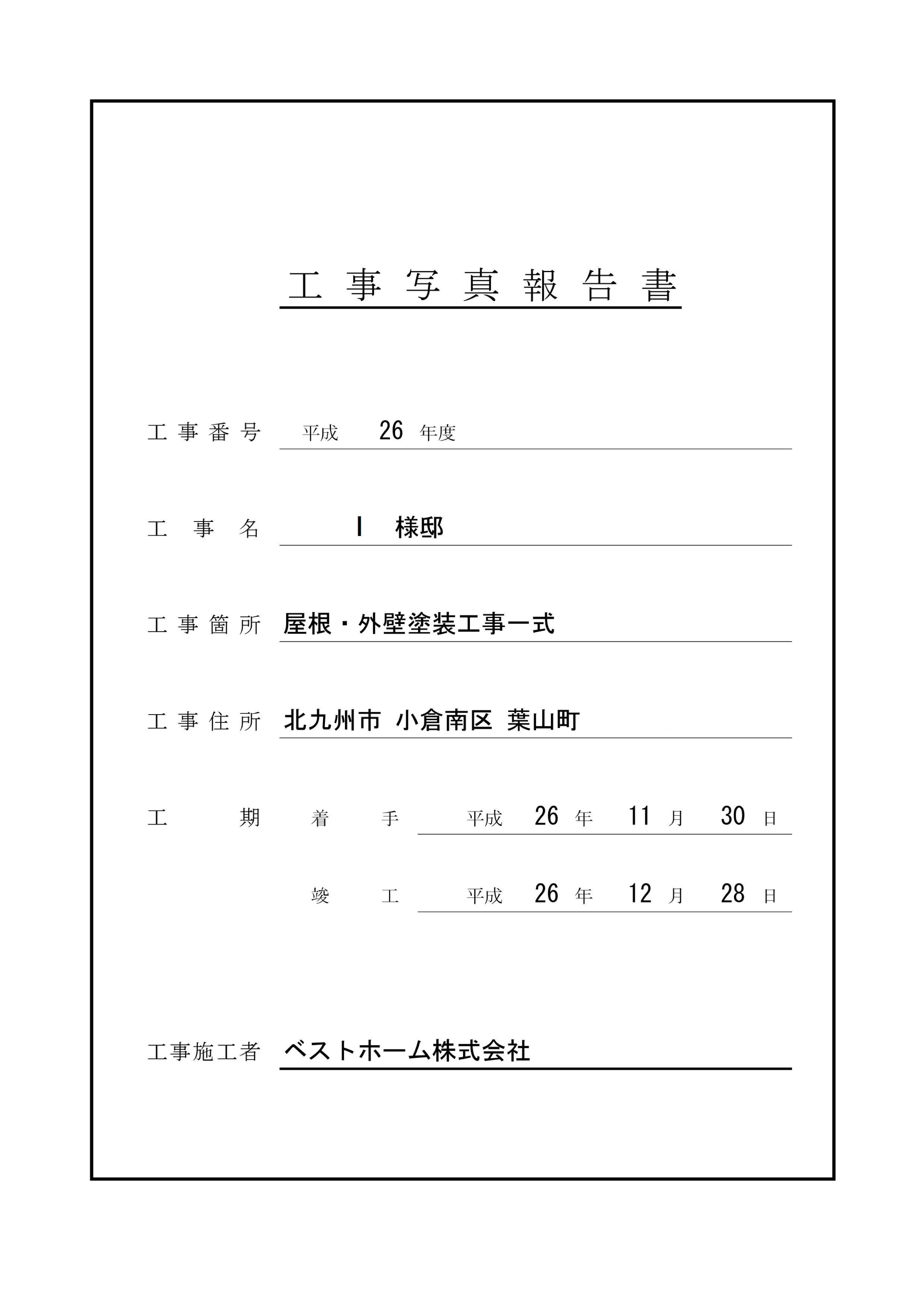 工事写真報告書

工事番号　平成　26　年度

工事名　I　様邸

工事箇所　屋根・外壁塗装工事一式

工事住所　北九州市 小倉南区 葉山町

工期　着手　平成　26　年　11　月　30　日

竣工　平成　26　年　12　月　28　日

工事施工者　ベストホーム株式会社